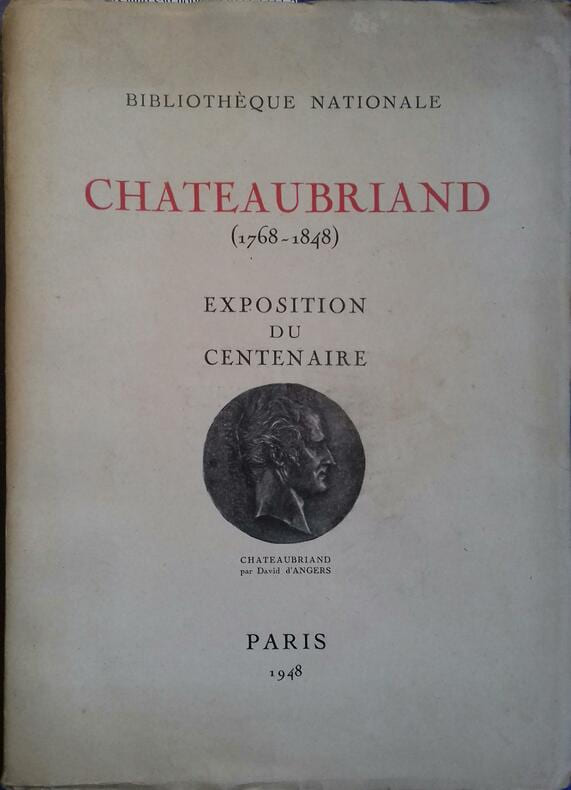 BIBLIOTHÈQUE NATIONALE

CHATEAUBRIAND
(1768-1848)

EXPOSITION
DU
CENTENAIRE

CHATEAUBRIAND
par David d'ANGERS

PARIS
1948